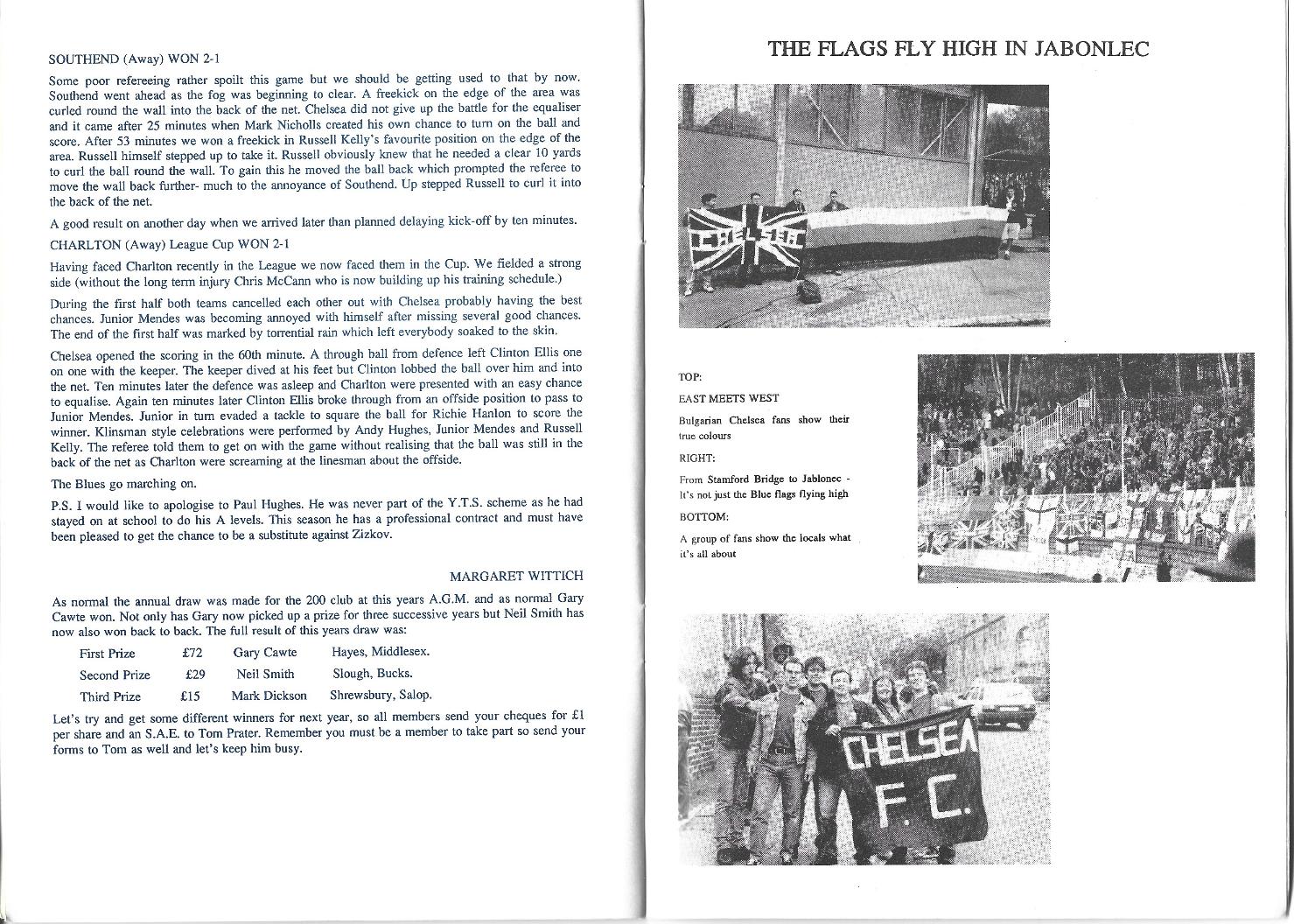 SOUTHEND (Away) WON 2-1

Some poor refereeing rather spoilt this game but we should be getting used to that by now. Southend went ahead as the fog was beginning to clear. A freekick on the edge of the area was curled round the wall into the back of the net. Chelsea did not give up the battle for the equaliser and it came after 25 minutes when Mark Nicholls created his own chance to turn on the ball and score. After 53 minutes we won a freekick in Russell Kelly's favourite position on the edge of the area. Russell himself stepped up to take it. Russell obviously knew that he needed a clear 10 yards to curl the ball round the wall. To gain this he moved the ball back which prompted the referee to move the wall back further- much to the annoyance of Southend. Up stepped Russell to curl it into the back of the net.

A good result on another day when we arrived later than planned delaying kick-off by ten minutes.

CHARLTON (Away) League Cup WON 2-1

Having faced Charlton recently in the League we now faced them in the Cup. We fielded a strong side (without the long term injury Chris McCann who is now building up his training schedule.)

During the first half both teams cancelled each other out with Chelsea probably having the best chances. Junior Mendes was becoming annoyed with himself after missing several good chances. The end of the first half was marked by torrential rain which left everybody soaked to the skin.

Chelsea opened the scoring in the 60th minute. A through ball from defence left Clinton Ellis one on one with the keeper. The keeper dived at his feet but Clinton lobbed the ball over him and into the net. Ten minutes later the defence was asleep and Charlton were presented with an easy chance to equalise. Again ten minutes later Clinton Ellis broke through from an offside position to pass to Junior Mendes. Junior in turn evaded a tackle to square the ball for Richie Hanlon to score the winner. Klinsman style celebrations were performed by Andy Hughes, Junior Mendes and Russell Kelly. The referee told them to get on with the game without realising that the ball was still in the back of the net as Charlton were screaming at the linesman about the offside.

The Blues go marching on.

P.S. I would like to apologise to Paul Hughes. He was never part of the Y.T.S. scheme as he had stayed on at school to do his A levels. This season he has a professional contract and must have been pleased to get the chance to be a substitute against Zizkov.

MARGARET WITTICH

As normal the annual draw was made for the 200 club at this years A.G.M. and as normal Gary Cawte won. Not only has Gary now picked up a prize for three successive years but Neil Smith has now also won back to back. The full result of this years draw was:

| First Prize | £72 | Gary Cawte | Hayes, Middlesex. |
|---|---|---|---|
| Second Prize | £29 | Neil Smith | Slough, Bucks. |
| Third Prize | £15 | Mark Dickson | Shrewsbury, Salop. |

Let's try and get some different winners for next year, so all members send your cheques for £1 per share and an S.A.E. to Tom Prater. Remember you must be a member to take part so send your forms to Tom as well and let's keep him busy.

THE FLAGS FLY HIGH IN JABONLEC

CHELSEA

TOP:

EAST MEETS WEST

Bulgarian Chelsea fans show their true colours

RIGHT:

From Stamford Bridge to Jablonec - It's not just the Blue flags flying high

BOTTOM:

A group of fans show the locals what it's all about

CHELSEA F.C.